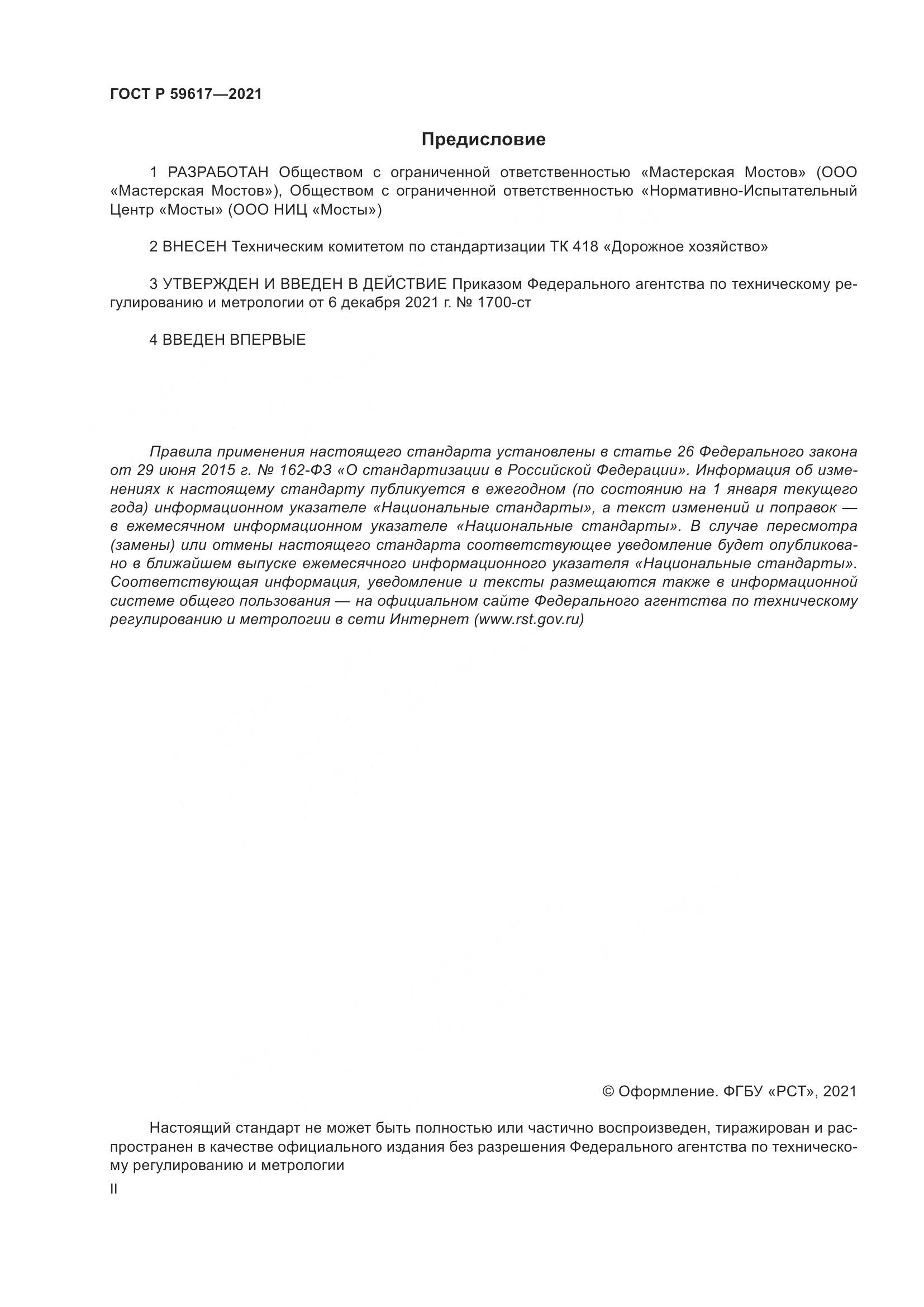 ГОСТ Р 59617—2021

Предисловие

1 РАЗРАБОТАН Обществом с ограниченной ответственностью «Мастерская Мостов» (ООО «Мастерская Мостов»), Обществом с ограниченной ответственностью «Нормативно-Испытательный Центр «Мосты» (ООО НИЦ «Мосты»)

2 ВНЕСЕН Техническим комитетом по стандартизации ТК 418 «Дорожное хозяйство»

3 УТВЕРЖДЕН И ВВЕДЕН В ДЕЙСТВИЕ Приказом Федерального агентства по техническому регулированию и метрологии от 6 декабря 2021 г. № 1700-ст

4 ВВЕДЕН ВПЕРВЫЕ

Правила применения настоящего стандарта установлены в статье 26 Федерального закона от 29 июня 2015 г. № 162-ФЗ «О стандартизации в Российской Федерации». Информация об изменениях к настоящему стандарту публикуется в ежегодном (по состоянию на 1 января текущего года) информационном указателе «Национальные стандарты», а текст изменений и поправок — в ежемесячном информационном указателе «Национальные стандарты». В случае пересмотра (замены) или отмены настоящего стандарта соответствующее уведомление будет опубликовано в ближайшем выпуске ежемесячного информационного указателя «Национальные стандарты». Соответствующая информация, уведомление и тексты размещаются также в информационной системе общего пользования — на официальном сайте Федерального агентства по техническому регулированию и метрологии в сети Интернет (www.rst.gov.ru)

© Оформление. ФГБУ «РСТ», 2021

Настоящий стандарт не может быть полностью или частично воспроизведен, тиражирован и распространен в качестве официального издания без разрешения Федерального агентства по техническому регулированию и метрологии

II